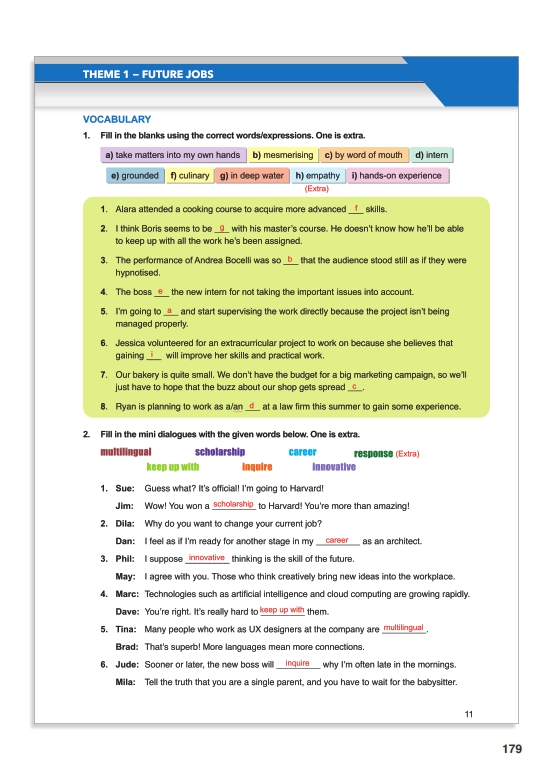 THEME 1 – FUTURE JOBS

VOCABULARY

1. Fill in the blanks using the correct words/expressions. One is extra.

a) take matters into my own hands b) mesmerising c) by word of mouth d) intern

e) grounded f) culinary g) in deep water h) empathy i) hands-on experience

(Extra)

1. Alara attended a cooking course to acquire more advanced f skills.

2. I think Boris seems to be g with his master's course. He doesn't know how he'll be able to keep up with all the work he's been assigned.

3. The performance of Andrea Bocelli was so b that the audience stood still as if they were hypnotised.

4. The boss e the new intern for not taking the important issues into account.

5. I'm going to a and start supervising the work directly because the project isn't being managed properly.

6. Jessica volunteered for an extracurricular project to work on because she believes that gaining i will improve her skills and practical work.

7. Our bakery is quite small. We don't have the budget for a big marketing campaign, so we'll just have to hope that the buzz about our shop gets spread c.

8. Ryan is planning to work as a/an d at a law firm this summer to gain some experience.

2. Fill in the mini dialogues with the given words below. One is extra.

multilingual scholarship career response (Extra)

keep up with inquire innovative

1. Sue: Guess what? It's official! I'm going to Harvard!

Jim: Wow! You won a scholarship to Harvard! You're more than amazing!

2. Dila: Why do you want to change your current job?

Dan: I feel as if I'm ready for another stage in my career as an architect.

3. Phil: I suppose innovative thinking is the skill of the future.

May: I agree with you. Those who think creatively bring new ideas into the workplace.

4. Marc: Technologies such as artificial intelligence and cloud computing are growing rapidly.

Dave: You're right. It's really hard to keep up with them.

5. Tina: Many people who work as UX designers at the company are multilingual.

Brad: That's superb! More languages mean more connections.

6. Jude: Sooner or later, the new boss will inquire why I'm often late in the mornings.

Mila: Tell the truth that you are a single parent, and you have to wait for the babysitter.

11

179